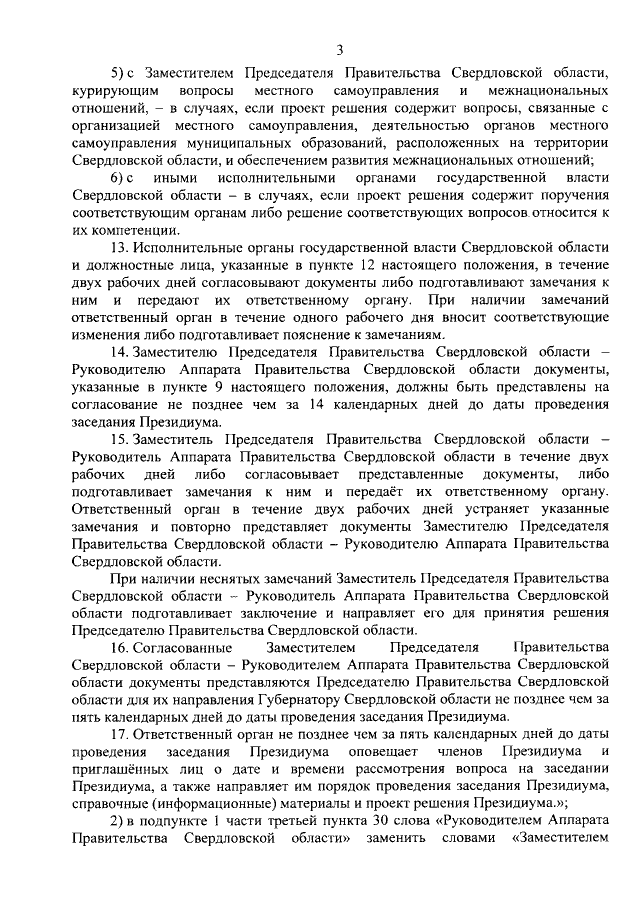 3

5) с Заместителем Председателя Правительства Свердловской области, курирующим вопросы местного самоуправления и межнациональных отношений, – в случаях, если проект решения содержит вопросы, связанные с организацией местного самоуправления, деятельностью органов местного самоуправления муниципальных образований, расположенных на территории Свердловской области, и обеспечением развития межнациональных отношений;

6) с иными исполнительными органами государственной власти Свердловской области – в случаях, если проект решения содержит поручения соответствующим органам либо решение соответствующих вопросов относится к их компетенции.

13. Исполнительные органы государственной власти Свердловской области и должностные лица, указанные в пункте 12 настоящего положения, в течение двух рабочих дней согласовывают документы либо подготавливают замечания к ним и передают их ответственному органу. При наличии замечаний ответственный орган в течение одного рабочего дня вносит соответствующие изменения либо подготавливает пояснение к замечаниям.

14. Заместителю Председателя Правительства Свердловской области – Руководителю Аппарата Правительства Свердловской области документы, указанные в пункте 9 настоящего положения, должны быть представлены на согласование не позднее чем за 14 календарных дней до даты проведения заседания Президиума.

15. Заместитель Председателя Правительства Свердловской области – Руководитель Аппарата Правительства Свердловской области в течение двух рабочих дней либо согласовывает представленные документы, либо подготавливает замечания к ним и передаёт их ответственному органу. Ответственный орган в течение двух рабочих дней устраняет указанные замечания и повторно представляет документы Заместителю Председателя Правительства Свердловской области – Руководителю Аппарата Правительства Свердловской области.

При наличии неснятых замечаний Заместитель Председателя Правительства Свердловской области – Руководитель Аппарата Правительства Свердловской области подготавливает заключение и направляет его для принятия решения Председателю Правительства Свердловской области.

16. Согласованные Заместителем Председателя Правительства Свердловской области – Руководителем Аппарата Правительства Свердловской области документы представляются Председателю Правительства Свердловской области для их направления Губернатору Свердловской области не позднее чем за пять календарных дней до даты проведения заседания Президиума.

17. Ответственный орган не позднее чем за пять календарных дней до даты проведения заседания Президиума оповещает членов Президиума и приглашённых лиц о дате и времени рассмотрения вопроса на заседании Президиума, а также направляет им порядок проведения заседания Президиума, справочные (информационные) материалы и проект решения Президиума.»;

2) в подпункте 1 части третьей пункта 30 слова «Руководителем Аппарата Правительства Свердловской области» заменить словами «Заместителем